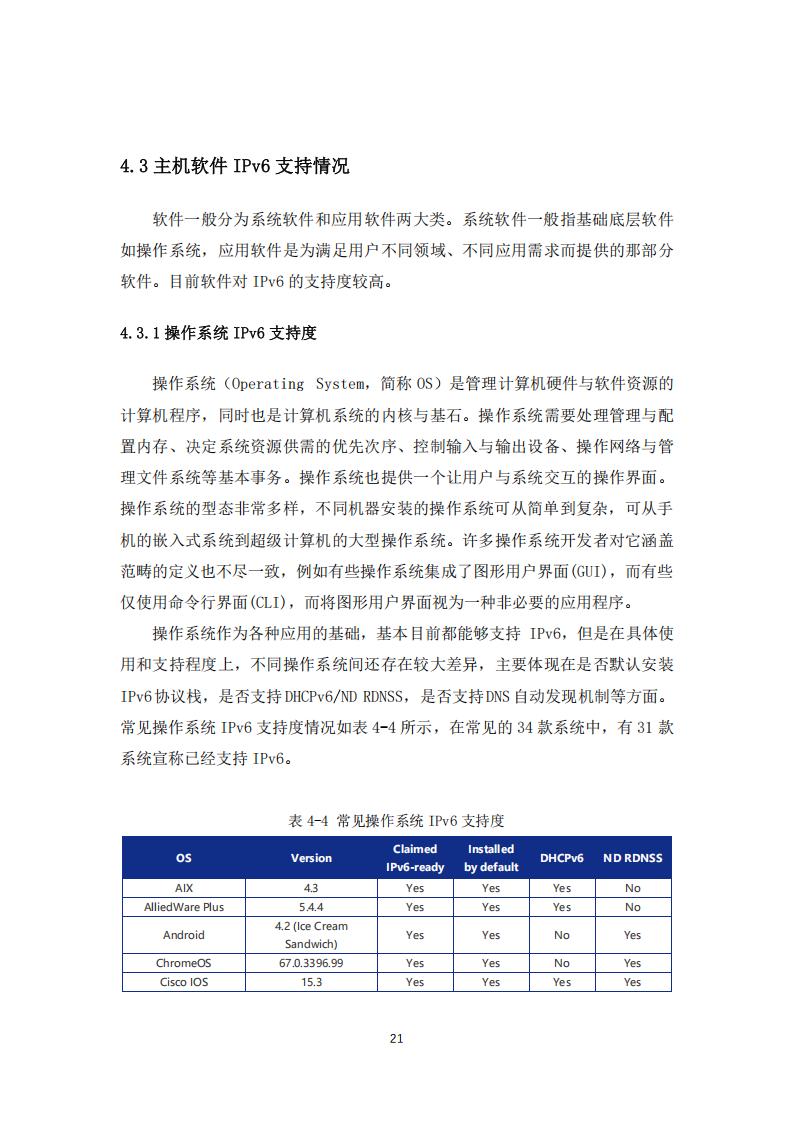 4.3 主机软件 IPv6 支持情况

软件一般分为系统软件和应用软件两大类。系统软件一般指基础底层软件如操作系统，应用软件是为满足用户不同领域、不同应用需求而提供的那部分软件。目前软件对 IPv6 的支持度较高。

4.3.1 操作系统 IPv6 支持度

操作系统（Operating System，简称 OS）是管理计算机硬件与软件资源的计算机程序，同时也是计算机系统的内核与基石。操作系统需要处理管理与配置内存、决定系统资源供需的优先次序、控制输入与输出设备、操作网络与管理文件系统等基本事务。操作系统也提供一个让用户与系统交互的操作界面。操作系统的型态非常多样，不同机器安装的操作系统可从简单到复杂，可从手机的嵌入式系统到超级计算机的大型操作系统。许多操作系统开发者对它涵盖范畴的定义也不尽一致，例如有些操作系统集成了图形用户界面(GUI)，而有些仅使用命令行界面(CLI)，而将图形用户界面视为一种非必要的应用程序。

操作系统作为各种应用的基础，基本目前都能够支持 IPv6，但是在具体使用和支持程度上，不同操作系统间还存在较大差异，主要体现在是否默认安装 IPv6 协议栈，是否支持 DHCPv6/ND RDNSS，是否支持 DNS 自动发现机制等方面。常见操作系统 IPv6 支持情况如表 4-4 所示，在常见的 34 款系统中，有 31 款系统宣称已经支持 IPv6。

表 4-4 常见操作系统 IPv6 支持度

| OS | Version | Claimed IPv6-ready | Installed by default | DHCPv6 | ND RDNSS |
|---|---|---|---|---|---|
| AIX | 4.3 | Yes | Yes | Yes | No |
| AlliedWare Plus | 5.4.4 | Yes | Yes | Yes | No |
| Android | 4.2 (Ice Cream Sandwich) | Yes | Yes | No | Yes |
| ChromeOS | 67.0.3396.99 | Yes | Yes | No | Yes |
| Cisco IOS | 15.3 | Yes | Yes | Yes | Yes |

21